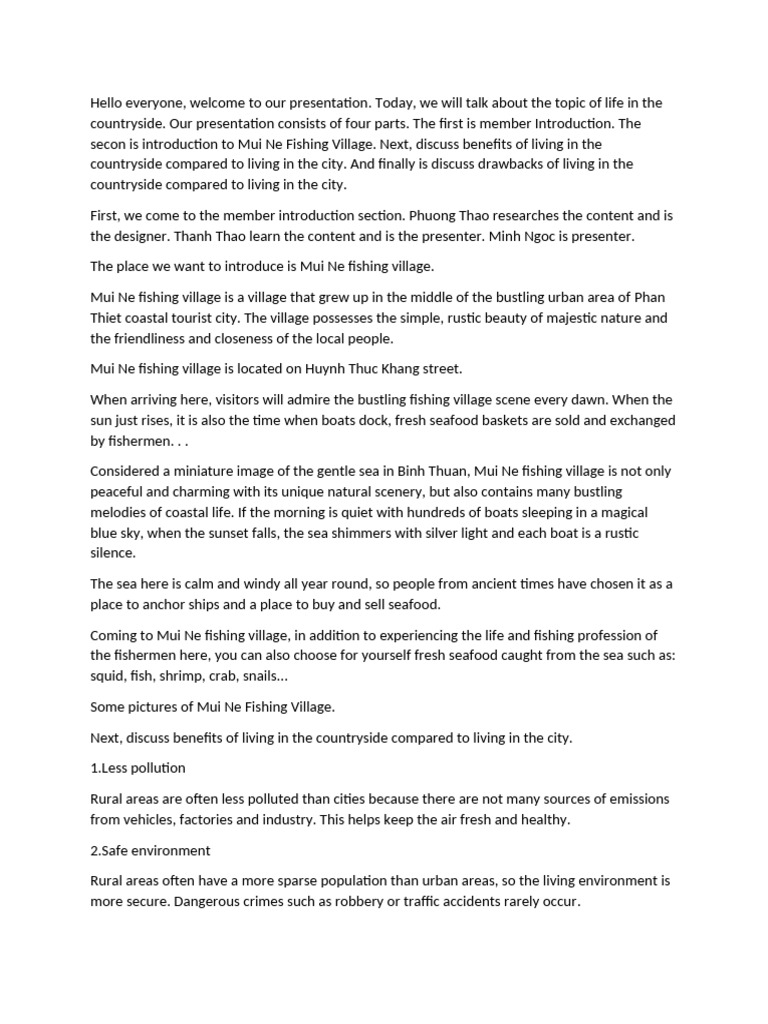 Hello everyone, welcome to our presentation. Today, we will talk about the topic of life in the countryside. Our presentation consists of four parts. The first is member Introduction. The secon is introduction to Mui Ne Fishing Village. Next, discuss benefits of living in the countryside compared to living in the city. And finally is discuss drawbacks of living in the countryside compared to living in the city.

First, we come to the member introduction section. Phuong Thao researches the content and is the designer. Thanh Thao learn the content and is the presenter. Minh Ngoc is presenter.

The place we want to introduce is Mui Ne fishing village.

Mui Ne fishing village is a village that grew up in the middle of the bustling urban area of Phan Thiet coastal tourist city. The village possesses the simple, rustic beauty of majestic nature and the friendliness and closeness of the local people.

Mui Ne fishing village is located on Huynh Thuc Khang street.

When arriving here, visitors will admire the bustling fishing village scene every dawn. When the sun just rises, it is also the time when boats dock, fresh seafood baskets are sold and exchanged by fishermen. . .

Considered a miniature image of the gentle sea in Binh Thuan, Mui Ne fishing village is not only peaceful and charming with its unique natural scenery, but also contains many bustling melodies of coastal life. If the morning is quiet with hundreds of boats sleeping in a magical blue sky, when the sunset falls, the sea shimmers with silver light and each boat is a rustic silence.

The sea here is calm and windy all year round, so people from ancient times have chosen it as a place to anchor ships and a place to buy and sell seafood.

Coming to Mui Ne fishing village, in addition to experiencing the life and fishing profession of the fishermen here, you can also choose for yourself fresh seafood caught from the sea such as: squid, fish, shrimp, crab, snails...

Some pictures of Mui Ne Fishing Village.

Next, discuss benefits of living in the countryside compared to living in the city.

1.Less pollution

Rural areas are often less polluted than cities because there are not many sources of emissions from vehicles, factories and industry. This helps keep the air fresh and healthy.

2.Safe environment

Rural areas often have a more sparse population than urban areas, so the living environment is more secure. Dangerous crimes such as robbery or traffic accidents rarely occur.